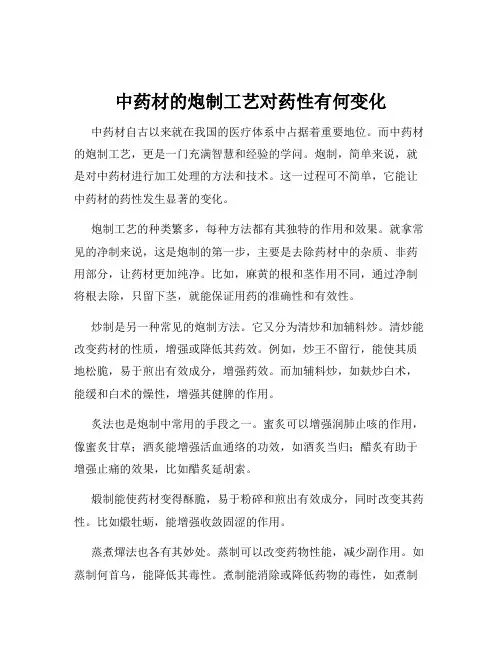 中药材的炮制工艺对药性有何变化

中药材自古以来就在我国的医疗体系中占据着重要地位。而中药材的炮制工艺，更是一门充满智慧和经验的学问。炮制，简单来说，就是对中药材进行加工处理的方法和技术。这一过程可不简单，它能让中药材的药性发生显著的变化。

炮制工艺的种类繁多，每种方法都有其独特的作用和效果。就拿常见的净制来说，这是炮制的第一步，主要是去除药材中的杂质、非药用部分，让药材更加纯净。比如，麻黄的根和茎作用不同，通过净制将根去除，只留下茎，就能保证用药的准确性和有效性。

炒制是另一种常见的炮制方法。它又分为清炒和加辅料炒。清炒能改变药材的性质，增强或降低其药效。例如，炒王不留行，能使其质地松脆，易于煎出有效成分，增强药效。而加辅料炒，如麸炒白术，能缓和白术的燥性，增强其健脾的作用。

炙法也是炮制中常用的手段之一。蜜炙可以增强润肺止咳的作用，像蜜炙甘草；酒炙能增强活血通络的功效，如酒炙当归；醋炙有助于增强止痛的效果，比如醋炙延胡索。

煅制能使药材变得酥脆，易于粉碎和煎出有效成分，同时改变其药性。比如煅牡蛎，能增强收敛固涩的作用。

蒸煮燀法也各有其妙处。蒸制可以改变药物性能，减少副作用。如蒸制何首乌，能降低其毒性。煮制能消除或降低药物的毒性，如煮制